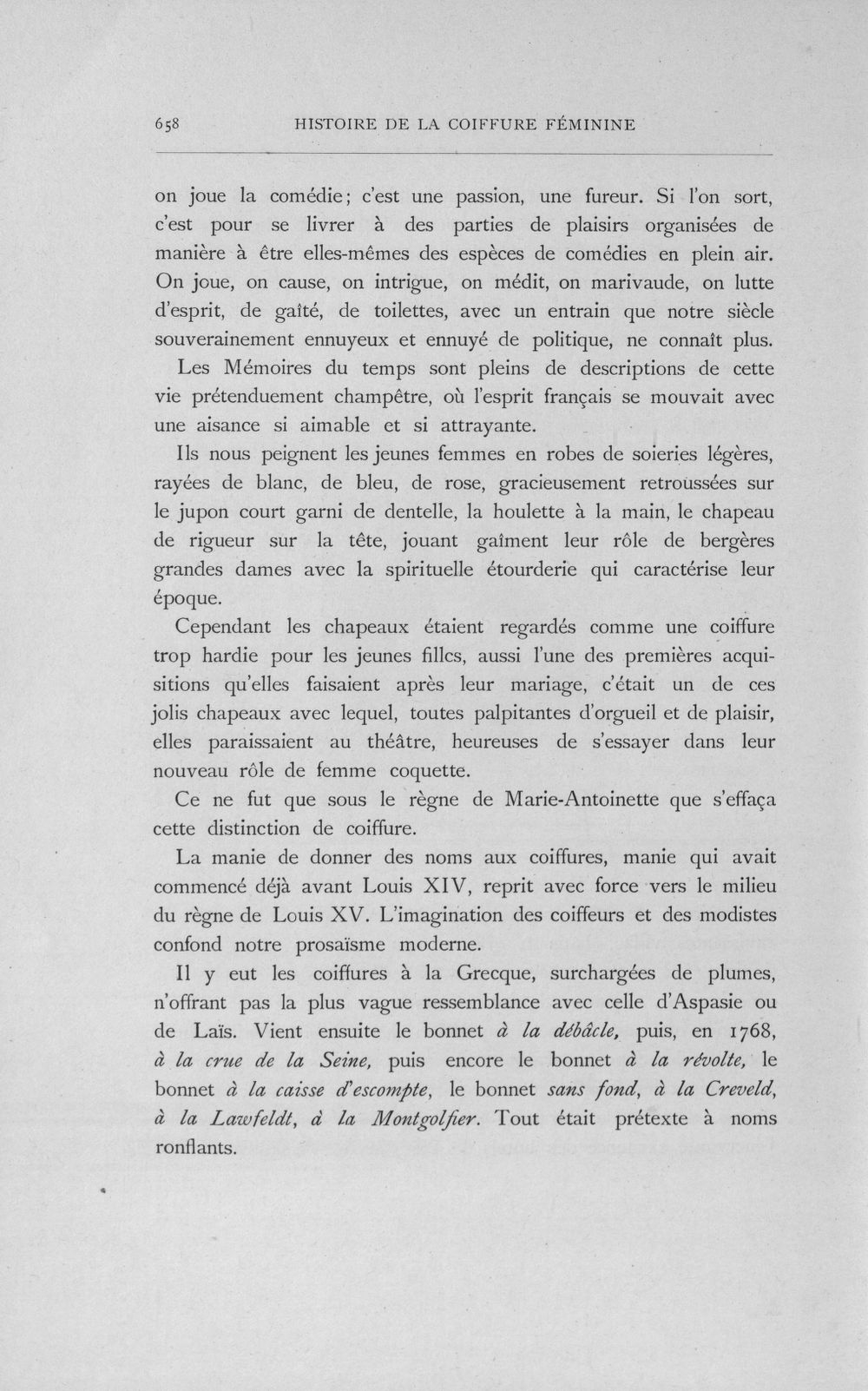 658 HISTOIRE DE LA COIFFURE FÉMININE

on joue la comédie; c'est une passion, une fureur. Si l'on sort, c'est pour se livrer à des parties de plaisirs organisées de manière à être elles-mêmes des espèces de comédies en plein air. On joue, on cause, on intrigue, on médit, on marivaude, on lutte d'esprit, de gaîté, de toilettes, avec un entrain que notre siècle souverainement ennuyeux et ennuyé de politique, ne connaît plus.

Les Mémoires du temps sont pleins de descriptions de cette vie prétenduement champêtre, où l'esprit français se mouvait avec une aisance si aimable et si attrayante.

Ils nous peignent les jeunes femmes en robes de soieries légères, rayées de blanc, de bleu, de rose, gracieusement retroussées sur le jupon court garni de dentelle, la houlette à la main, le chapeau de rigueur sur la tête, jouant gaîment leur rôle de bergères grandes dames avec la spirituelle étourderie qui caractérise leur époque.

Cependant les chapeaux étaient regardés comme une coiffure trop hardie pour les jeunes fillcs, aussi l'une des premières acquisitions qu'elles faisaient après leur mariage, c'était un de ces jolis chapeaux avec lequel, toutes palpitantes d'orgueil et de plaisir, elles paraissaient au théâtre, heureuses de s'essayer dans leur nouveau rôle de femme coquette.

Ce ne fut que sous le règne de Marie-Antoinette que s'effaça cette distinction de coiffure.

La manie de donner des noms aux coiffures, manie qui avait commencé déjà avant Louis XIV, reprit avec force vers le milieu du règne de Louis XV. L'imagination des coiffeurs et des modistes confond notre prosaïsme moderne.

Il y eut les coiffures à la Grecque, surchargées de plumes, n'offrant pas la plus vague ressemblance avec celle d'Aspasie ou de Laïs. Vient ensuite le bonnet à la débâcle, puis, en 1768, à la crue de la Seine, puis encore le bonnet à la révolte, le bonnet à la caisse d'escompte, le bonnet sans fond, à la Creveld, à la Lawfeldt, à la Montgolfier. Tout était prétexte à noms ronflants.